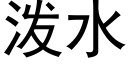 泼水